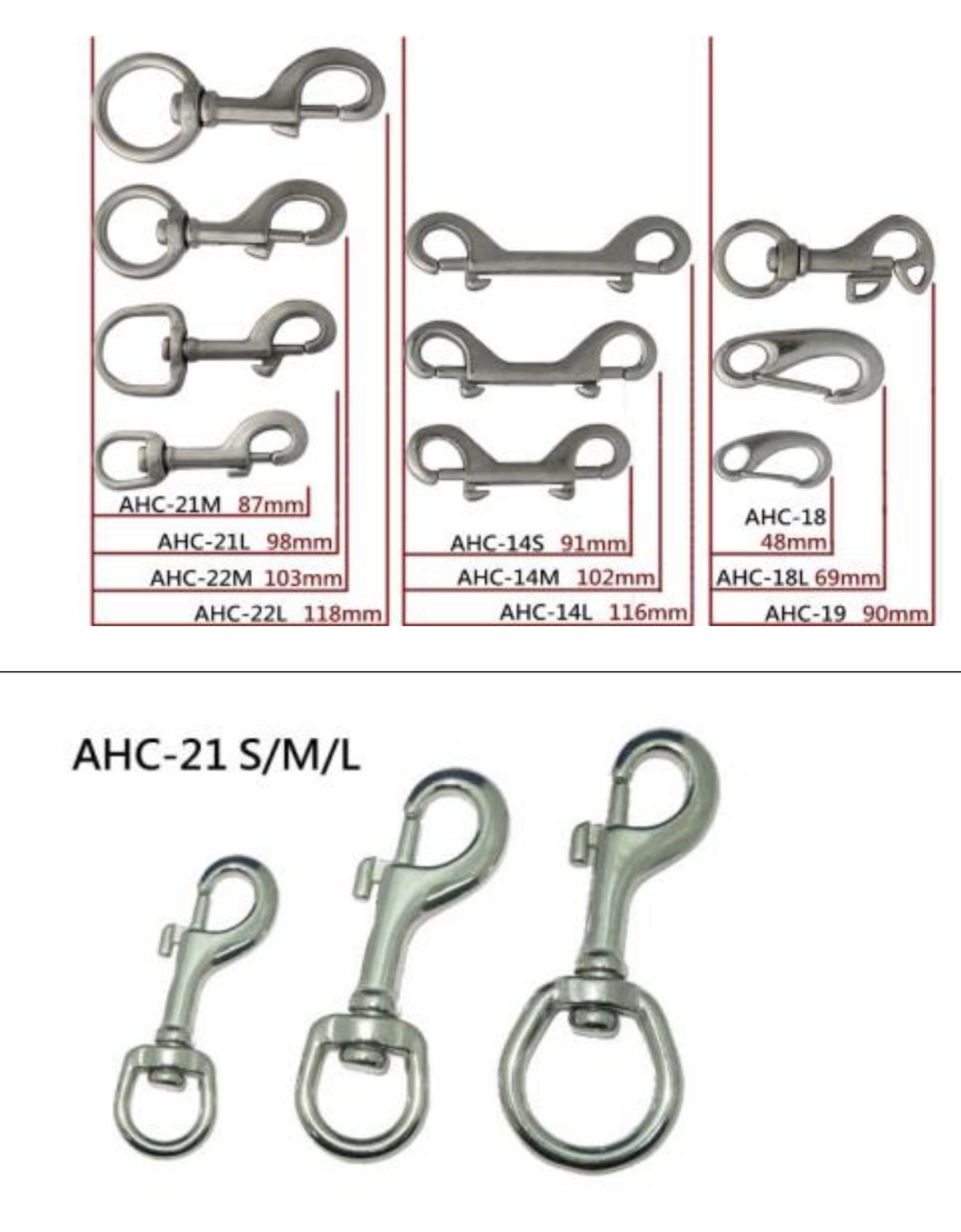 AHC-21M 87mm
AHC-21L 98mm
AHC-22M 103mm
AHC-22L 118mm

AHC-14S 91mm
AHC-14M 102mm
AHC-14L 116mm

AHC-18
48mm
AHC-18L 69mm
AHC-19 90mm

AHC-21 S/M/L